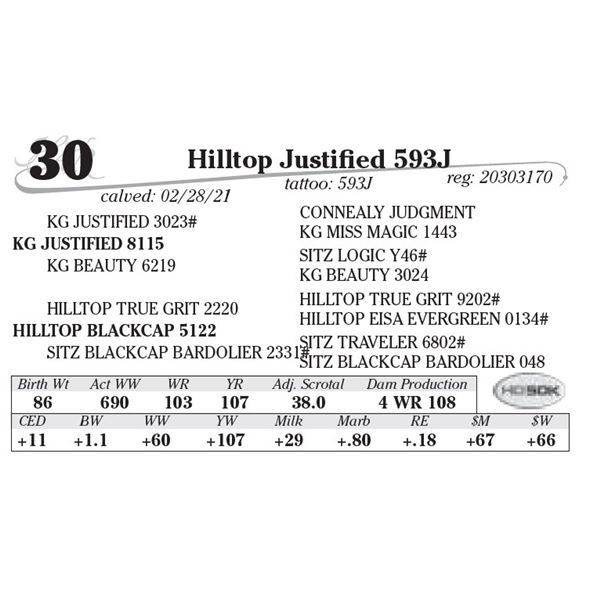 30 Hilltop Justified 593J

calved: 02/28/21 tattoo: 593J reg: 20303170

KG JUSTIFIED 3023#
KG JUSTIFIED 8115
KG BEAUTY 6219

HILLTOP TRUE GRIT 2220
HILLTOP BLACKCAP 5122
SITZ BLACKCAP BARDOLIER 2331#

CONNEALY JUDGMENT
KG MISS MAGIC 1443
SITZ LOGIC Y46#
KG BEAUTY 3024
HILLTOP TRUE GRIT 9202#
HILLTOP EISA EVERGREEN 0134#
SITZ TRAVELER 6802#
SITZ BLACKCAP BARDOLIER 048

| Birth Wt | Act WW | WR | YR | Adj. Scrotal | Dam Production |
|---|---|---|---|---|---|
| 86 | 690 | 103 | 107 | 38.0 | 4 WR 108 |

HD50K

| CED | BW | WW | YW | Milk | Marb | RE | $M | $W |
|---|---|---|---|---|---|---|---|---|
| +11 | +1.1 | +60 | +107 | +29 | +.80 | +.18 | +67 | +66 |